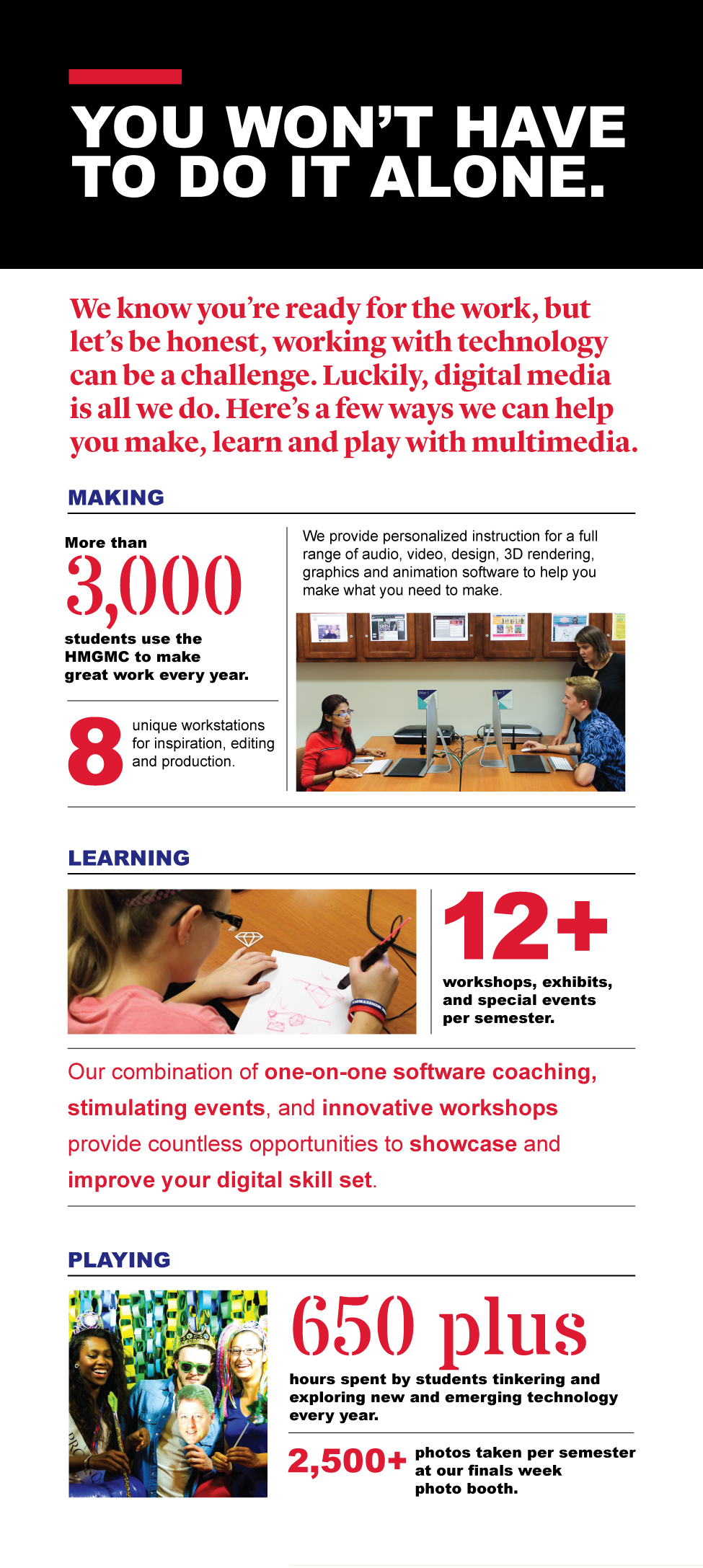 YOU WON'T HAVE TO DO IT ALONE.

We know you're ready for the work, but let's be honest, working with technology can be a challenge. Luckily, digital media is all we do. Here's a few ways we can help you make, learn and play with multimedia.

MAKING

More than
3,000
students use the HMGMC to make great work every year.

8
unique workstations for inspiration, editing and production.

We provide personalized instruction for a full range of audio, video, design, 3D rendering, graphics and animation software to help you make what you need to make.

LEARNING

12+
workshops, exhibits, and special events per semester.

Our combination of one-on-one software coaching, stimulating events, and innovative workshops provide countless opportunities to showcase and improve your digital skill set.

PLAYING

650 plus
hours spent by students tinkering and exploring new and emerging technology every year.

2,500+
photos taken per semester at our finals week photo booth.